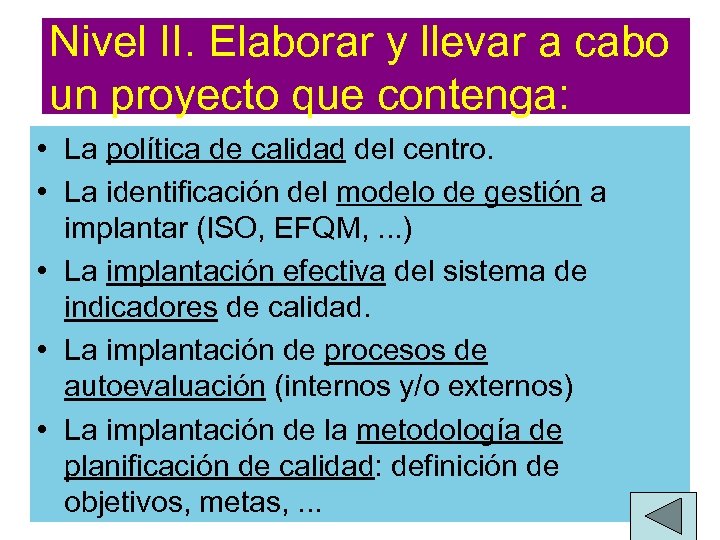 Nivel II. Elaborar y llevar a cabo un proyecto que contenga:

• La política de calidad del centro.
• La identificación del modelo de gestión a implantar (ISO, EFQM, ...)
• La implantación efectiva del sistema de indicadores de calidad.
• La implantación de procesos de autoevaluación (internos y/o externos)
• La implantación de la metodología de planificación de calidad: definición de objetivos, metas, ...